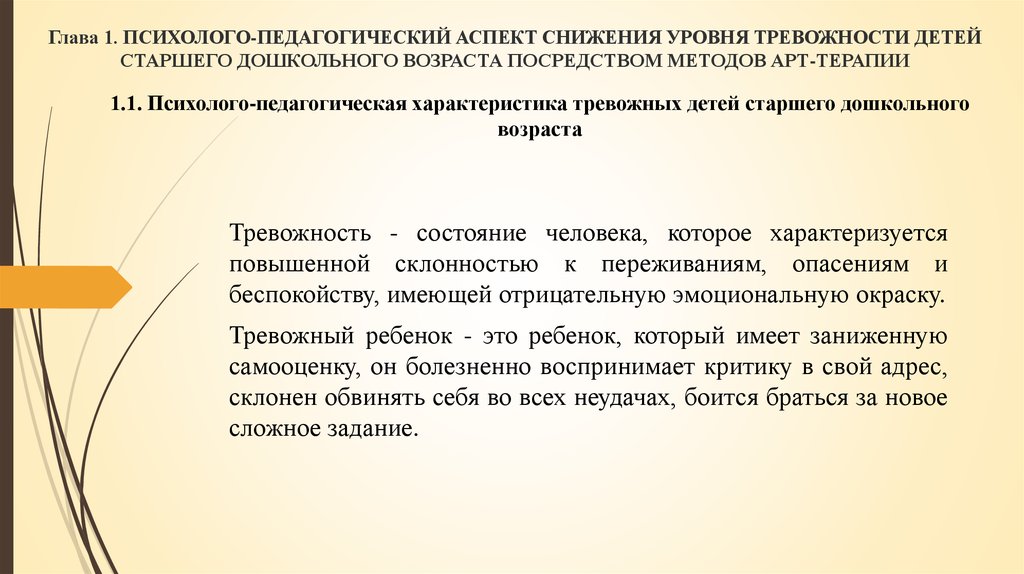 Глава 1. ПСИХОЛОГО-ПЕДАГОГИЧЕСКИЙ АСПЕКТ СНИЖЕНИЯ УРОВНЯ ТРЕВОЖНОСТИ ДЕТЕЙ СТАРШЕГО ДОШКОЛЬНОГО ВОЗРАСТА ПОСРЕДСТВОМ МЕТОДОВ АРТ-ТЕРАПИИ

1.1. Психолого-педагогическая характеристика тревожных детей старшего дошкольного возраста

Тревожность - состояние человека, которое характеризуется повышенной склонностью к переживаниям, опасениям и беспокойству, имеющей отрицательную эмоциональную окраску.

Тревожный ребенок - это ребенок, который имеет заниженную самооценку, он болезненно воспринимает критику в свой адрес, склонен обвинять себя во всех неудачах, боится браться за новое сложное задание.